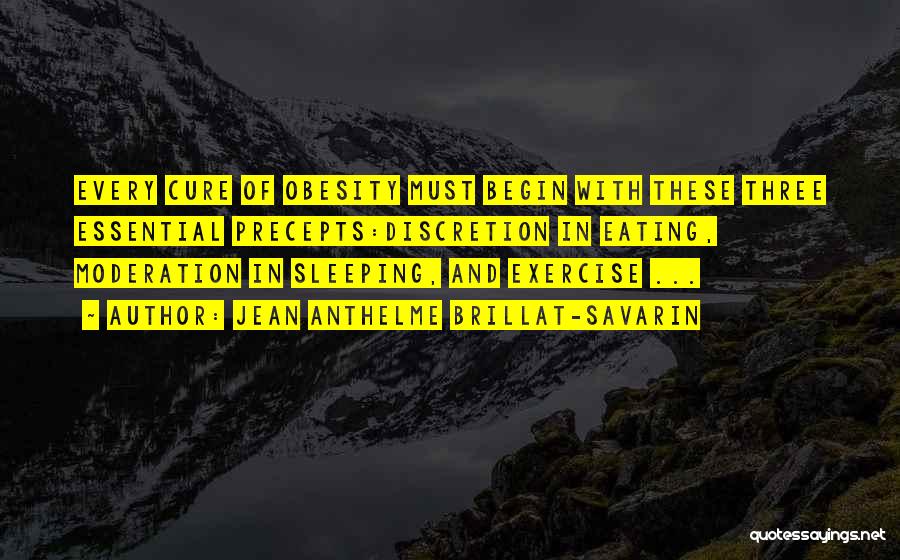 EVERY CURE OF OBESITY MUST BEGIN WITH THESE THREE ESSENTIAL PRECEPTS:DISCRETION IN EATING, MODERATION IN SLEEPING, AND EXERCISE ...

~ AUTHOR: JEAN ANTHELME BRILLAT-SAVARIN

quotessayings.net